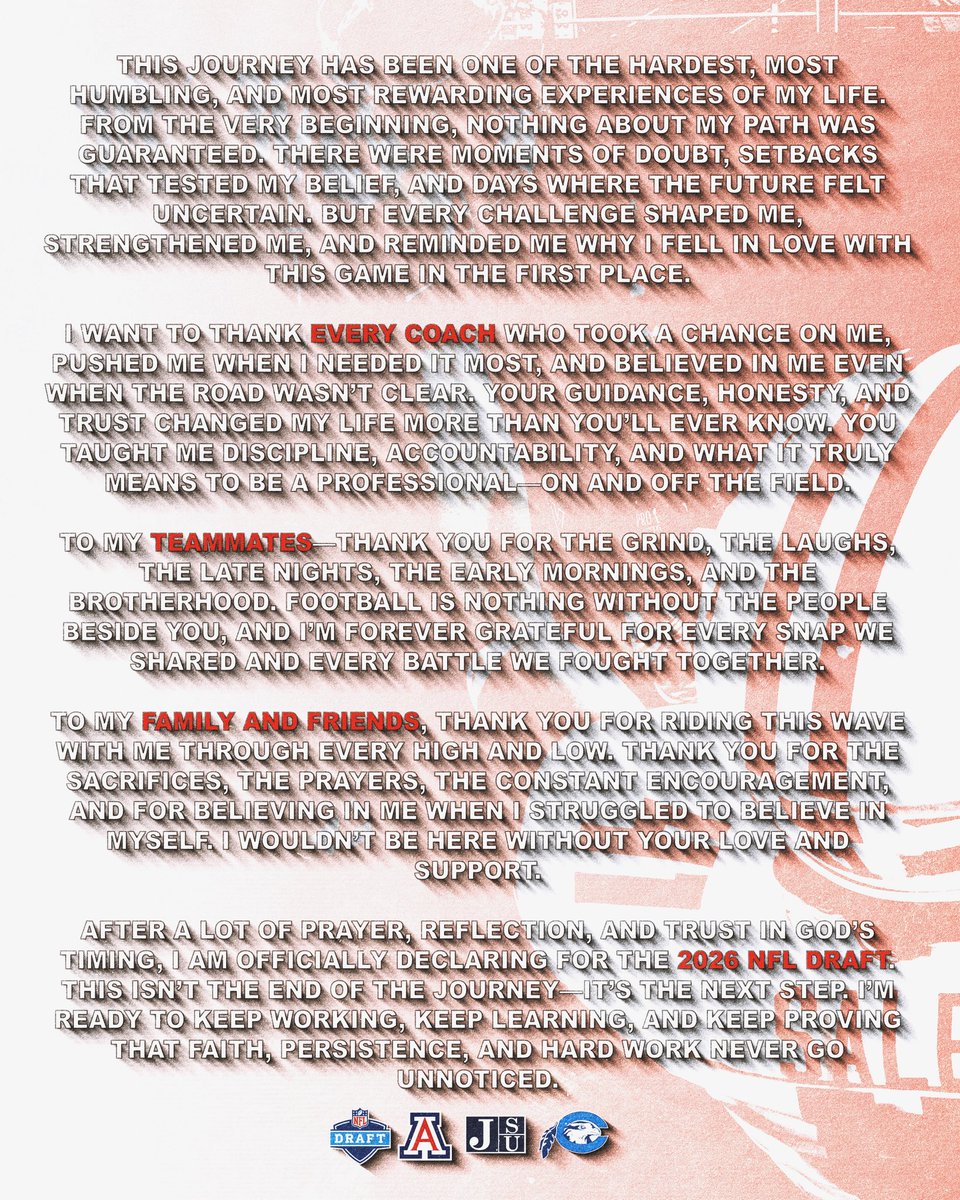 THIS JOURNEY HAS BEEN ONE OF THE HARDEST, MOST HUMBLING, AND MOST REWARDING EXPERIENCES OF MY LIFE. FROM THE VERY BEGINNING, NOTHING ABOUT MY PATH WAS GUARANTEED. THERE WERE MOMENTS OF DOUBT, SETBACKS THAT TESTED MY BELIEF, AND DAYS WHERE THE FUTURE FELT UNCERTAIN. BUT EVERY CHALLENGE SHAPED ME, STRENGTHENED ME, AND REMINDED ME WHY I FELL IN LOVE WITH THIS GAME IN THE FIRST PLACE.

I WANT TO THANK EVERY COACH WHO TOOK A CHANCE ON ME, PUSHED ME WHEN I NEEDED IT MOST, AND BELIEVED IN ME EVEN WHEN THE ROAD WASN'T CLEAR. YOUR GUIDANCE, HONESTY, AND TRUST CHANGED MY LIFE MORE THAN YOU'LL EVER KNOW. YOU TAUGHT ME DISCIPLINE, ACCOUNTABILITY, AND WHAT IT TRULY MEANS TO BE A PROFESSIONAL—ON AND OFF THE FIELD.

TO MY TEAMMATES—THANK YOU FOR THE GRIND, THE LAUGHS, THE LATE NIGHTS, THE EARLY MORNINGS, AND THE BROTHERHOOD. FOOTBALL IS NOTHING WITHOUT THE PEOPLE BESIDE YOU, AND I'M FOREVER GRATEFUL FOR EVERY SNAP WE SHARED AND EVERY BATTLE WE FOUGHT TOGETHER.

TO MY FAMILY AND FRIENDS, THANK YOU FOR RIDING THIS WAVE WITH ME THROUGH EVERY HIGH AND LOW. THANK YOU FOR THE SACRIFICES, THE PRAYERS, THE CONSTANT ENCOURAGEMENT, AND FOR BELIEVING IN ME WHEN I STRUGGLED TO BELIEVE IN MYSELF. I WOULDN'T BE HERE WITHOUT YOUR LOVE AND SUPPORT.

AFTER A LOT OF PRAYER, REFLECTION, AND TRUST IN GOD'S TIMING, I AM OFFICIALLY DECLARING FOR THE 2026 NFL DRAFT. THIS ISN'T THE END OF THE JOURNEY—IT'S THE NEXT STEP. I'M READY TO KEEP WORKING, KEEP LEARNING, AND KEEP PROVING THAT FAITH, PERSISTENCE, AND HARD WORK NEVER GO UNNOTICED.

NFL DRAFT A JSU